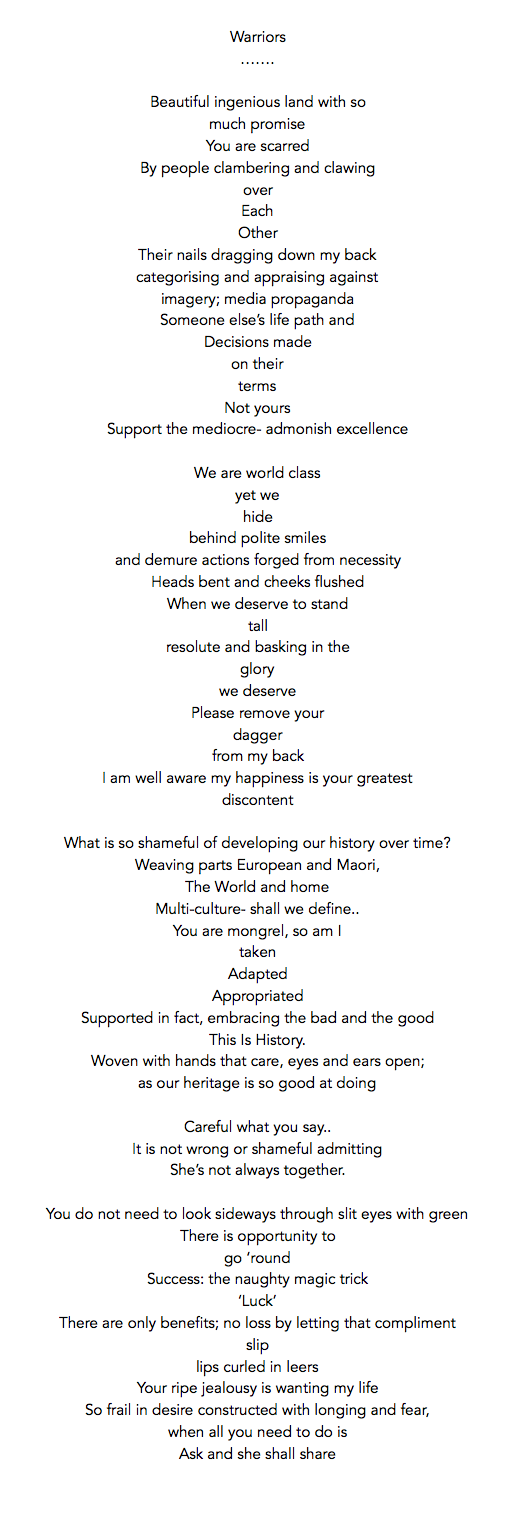 Warriors
…….

Beautiful ingenious land with so
much promise
You are scarred
By people clambering and clawing
over
Each
Other
Their nails dragging down my back
categorising and appraising against
imagery; media propaganda
Someone else's life path and
Decisions made
on their
terms
Not yours
Support the mediocre- admonish excellence

We are world class
yet we
hide
behind polite smiles
and demure actions forged from necessity
Heads bent and cheeks flushed
When we deserve to stand
tall
resolute and basking in the
glory
we deserve
Please remove your
dagger
from my back
I am well aware my happiness is your greatest
discontent

What is so shameful of developing our history over time?
Weaving parts European and Maori,
The World and home
Multi-culture- shall we define..
You are mongrel, so am I
taken
Adapted
Appropriated
Supported in fact, embracing the bad and the good
This Is History.
Woven with hands that care, eyes and ears open;
as our heritage is so good at doing

Careful what you say..
It is not wrong or shameful admitting
She's not always together.

You do not need to look sideways through slit eyes with green
There is opportunity to
go 'round
Success: the naughty magic trick
'Luck'
There are only benefits; no loss by letting that compliment
slip
lips curled in leers
Your ripe jealousy is wanting my life
So frail in desire constructed with longing and fear,
when all you need to do is
Ask and she shall share